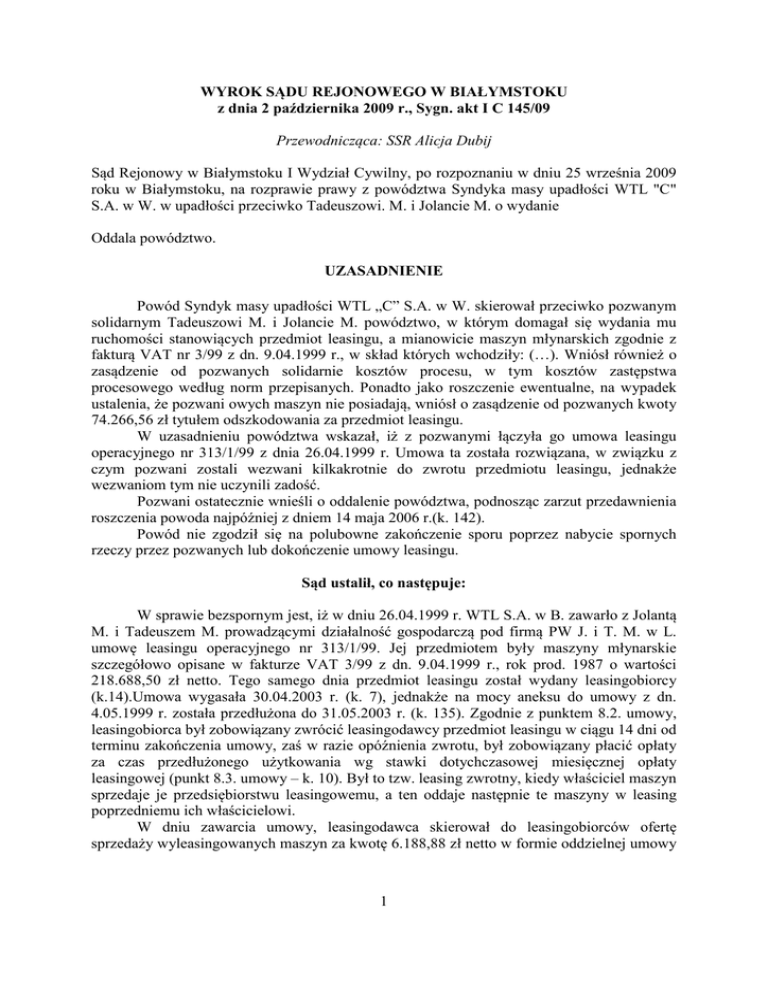 WYROK SĄDU REJONOWEGO W BIAŁYMSTOKU
z dnia 2 października 2009 r., Sygn. akt I C 145/09

Przewodnicząca: SSR Alicja Dubij

Sąd Rejonowy w Białymstoku I Wydział Cywilny, po rozpoznaniu w dniu 25 września 2009 roku w Białymstoku, na rozprawie prawy z powództwa Syndyka masy upadłości WTL "C" S.A. w W. w upadłości przeciwko Tadeuszowi. M. i Jolancie M. o wydanie

Oddala powództwo.

UZASADNIENIE

Powód Syndyk masy upadłości WTL „C" S.A. w W. skierował przeciwko pozwanym solidarnym Tadeuszowi M. i Jolancie M. powództwo, w którym domagał się wydania mu ruchomości stanowiących przedmiot leasingu, a mianowicie maszyn młynarskich zgodnie z fakturą VAT nr 3/99 z dn. 9.04.1999 r., w skład których wchodziły: (…). Wniósł również o zasądzenie od pozwanych solidarnie kosztów procesu, w tym kosztów zastępstwa procesowego według norm przepisanych. Ponadto jako roszczenie ewentualne, na wypadek ustalenia, że pozwani owych maszyn nie posiadają, wniósł o zasądzenie od pozwanych kwoty 74.266,56 zł tytułem odszkodowania za przedmiot leasingu.

W uzasadnieniu powództwa wskazał, iż z pozwanymi łączyła go umowa leasingu operacyjnego nr 313/1/99 z dnia 26.04.1999 r. Umowa ta została rozwiązana, w związku z czym pozwani zostali wezwani kilkakrotnie do zwrotu przedmiotu leasingu, jednakże wezwaniom tym nie uczynili zadość.

Pozwani ostatecznie wnieśli o oddalenie powództwa, podnosząc zarzut przedawnienia roszczenia powoda najpóźniej z dniem 14 maja 2006 r.(k. 142).

Powód nie zgodził się na polubowne zakończenie sporu poprzez nabycie spornych rzeczy przez pozwanych lub dokończenie umowy leasingu.

Sąd ustalił, co następuje:

W sprawie bezspornym jest, iż w dniu 26.04.1999 r. WTL S.A. w B. zawarło z Jolantą M. i Tadeuszem M. prowadzącymi działalność gospodarczą pod firmą PW J. i T. M. w L. umowę leasingu operacyjnego nr 313/1/99. Jej przedmiotem były maszyny młynarskie szczegółowo opisane w fakturze VAT 3/99 z dn. 9.04.1999 r., rok prod. 1987 o wartości 218.688,50 zł netto. Tego samego dnia przedmiot leasingu został wydany leasingobiorcy (k.14).Umowa wygasała 30.04.2003 r. (k. 7), jednakże na mocy aneksu do umowy z dn. 4.05.1999 r. została przedłużona do 31.05.2003 r. (k. 135). Zgodnie z punktem 8.2. umowy, leasingobiorca był zobowiązany zwrócić leasingodawcy przedmiot leasingu w ciągu 14 dni od terminu zakończenia umowy, zaś w razie opóźnienia zwrotu, był zobowiązany płacić opłaty za czas przedłużonego użytkowania wg stawki dotychczasowej miesięcznej opłaty leasingowej (punkt 8.3. umowy – k. 10). Był to tzw. leasing zwrotny, kiedy właściciel maszyn sprzedaje je przedsiębiorstwu leasingowemu, a ten oddaje następnie te maszyny w leasing poprzedniemu ich właścicielowi.

W dniu zawarcia umowy, leasingodawca skierował do leasingobiorców ofertę sprzedaży wyleasingowanych maszyn za kwotę 6.188,88 zł netto w formie oddzielnej umowy

1